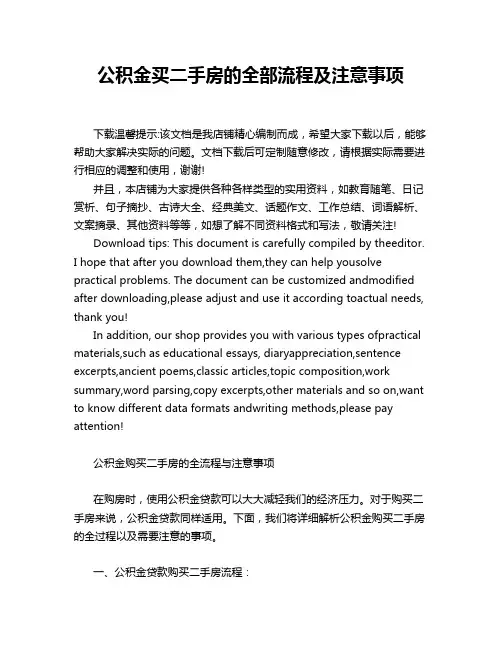 公积金买二手房的全部流程及注意事项

下载温馨提示:该文档是我店铺精心编制而成，希望大家下载以后，能够帮助大家解决实际的问题。文档下载后可定制随意修改，请根据实际需要进行相应的调整和使用，谢谢!

并且，本店铺为大家提供各种各样类型的实用资料，如教育随笔、日记赏析、句子摘抄、古诗大全、经典美文、话题作文、工作总结、词语解析、文案摘录、其他资料等等，如想了解不同资料格式和写法，敬请关注!

Download tips: This document is carefully compiled by theeditor. I hope that after you download them,they can help yousolve practical problems. The document can be customized andmodified after downloading,please adjust and use it according toactual needs, thank you!

In addition, our shop provides you with various types ofpractical materials,such as educational essays, diaryappreciation,sentence excerpts,ancient poems,classic articles,topic composition,work summary,word parsing,copy excerpts,other materials and so on,want to know different data formats andwriting methods,please pay attention!

公积金购买二手房的全流程与注意事项

在购房时，使用公积金贷款可以大大减轻我们的经济压力。对于购买二手房来说，公积金贷款同样适用。下面，我们将详细解析公积金购买二手房的全过程以及需要注意的事项。

一、公积金贷款购买二手房流程：